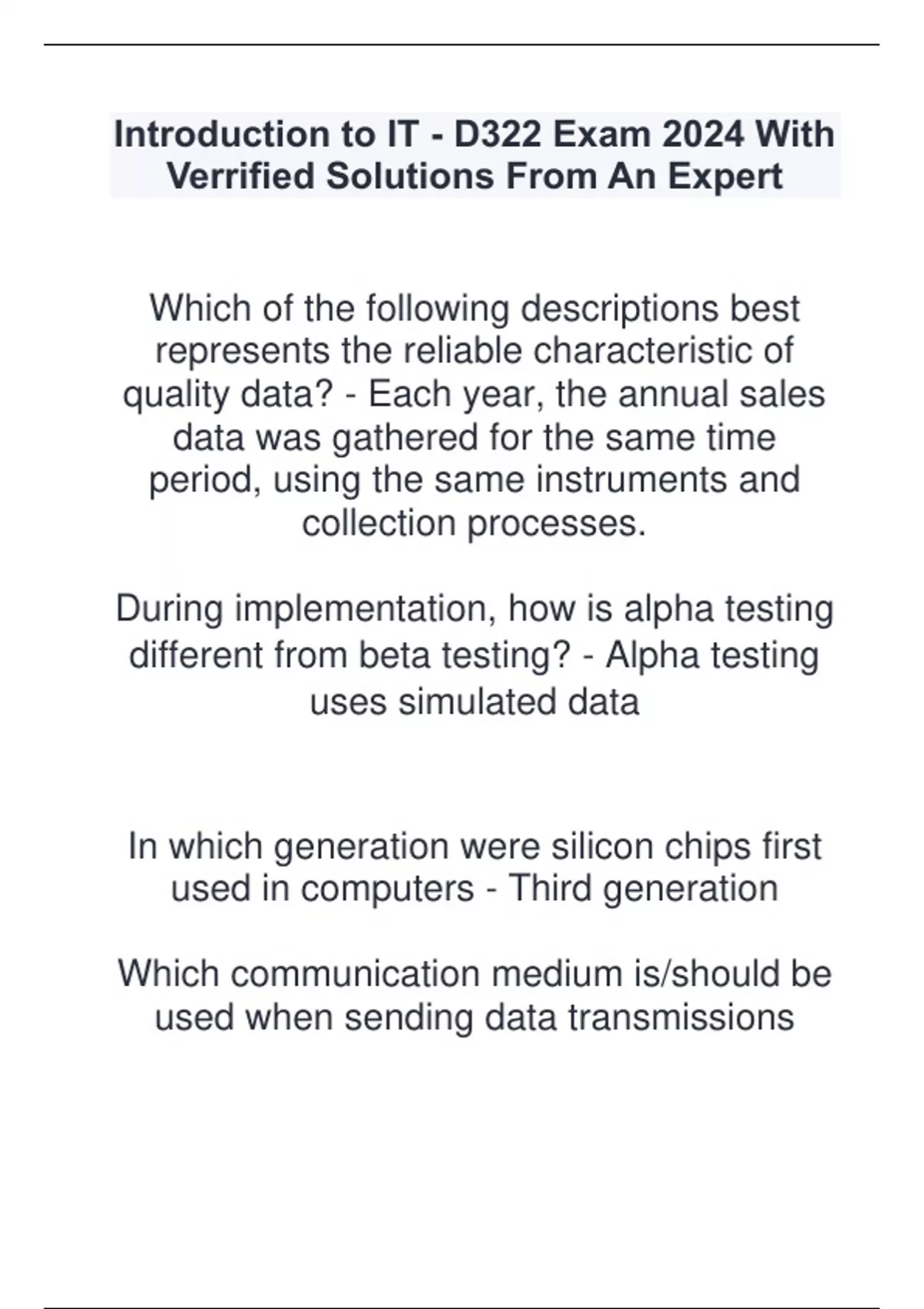 Introduction to IT - D322 Exam 2024 With Verrified Solutions From An Expert

Which of the following descriptions best represents the reliable characteristic of quality data? - Each year, the annual sales data was gathered for the same time period, using the same instruments and collection processes.

During implementation, how is alpha testing different from beta testing? - Alpha testing uses simulated data

In which generation were silicon chips first used in computers - Third generation

Which communication medium is/should be used when sending data transmissions